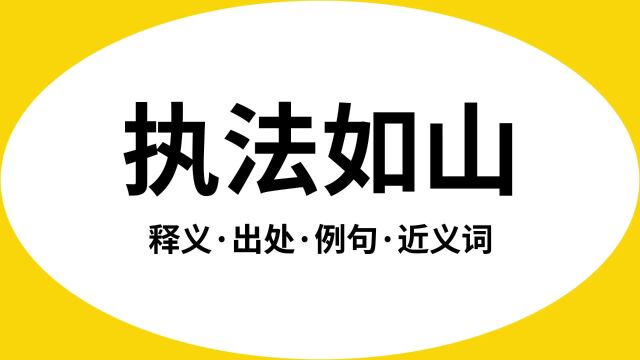 执法如山

释义·出处·例句·近义词